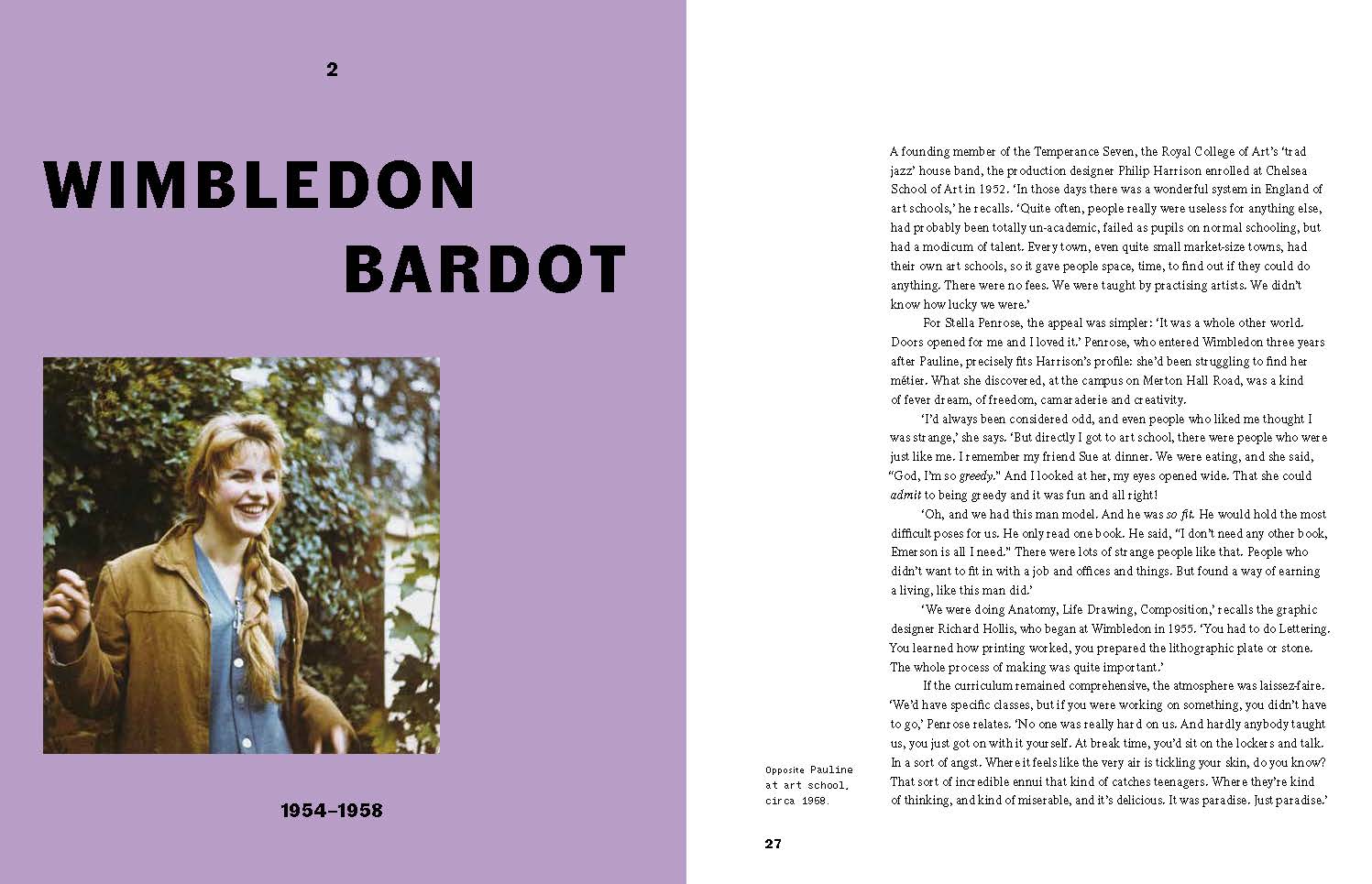 2

WIMBLEDON BARDOT

1954–1958

A founding member of the Temperance Seven, the Royal College of Art's 'trad jazz' house band, the production designer Philip Harrison enrolled at Chelsea School of Art in 1952. 'In those days there was a wonderful system in England of art schools,' he recalls. 'Quite often, people really were useless for anything else, had probably been totally un-academic, failed as pupils on normal schooling, but had a modicum of talent. Every town, even quite small market-size towns, had their own art schools, so it gave people space, time, to find out if they could do anything. There were no fees. We were taught by practising artists. We didn't know how lucky we were.'

For Stella Penrose, the appeal was simpler: 'It was a whole other world. Doors opened for me and I loved it.' Penrose, who entered Wimbledon three years after Pauline, precisely fits Harrison's profile: she'd been struggling to find her métier. What she discovered, at the campus on Merton Hall Road, was a kind of fever dream, of freedom, camaraderie and creativity.

'I'd always been considered odd, and even people who liked me thought I was strange,' she says. 'But directly I got to art school, there were people who were just like me. I remember my friend Sue at dinner. We were eating, and she said, "God, I'm so greedy." And I looked at her, my eyes opened wide. That she could admit to being greedy and it was fun and all right!

'Oh, and we had this man model. And he was so fit. He would hold the most difficult poses for us. He only read one book. He said, "I don't need any other book, Emerson is all I need." There were lots of strange people like that. People who didn't want to fit in with a job and offices and things. But found a way of earning a living, like this man did.'

'We were doing Anatomy, Life Drawing, Composition,' recalls the graphic designer Richard Hollis, who began at Wimbledon in 1955. 'You had to do Lettering. You learned how printing worked, you prepared the lithographic plate or stone. The whole process of making was quite important.'

If the curriculum remained comprehensive, the atmosphere was laissez-faire. 'We'd have specific classes, but if you were working on something, you didn't have to go,' Penrose relates. 'No one was really hard on us. And hardly anybody taught us, you just got on with it yourself. At break time, you'd sit on the lockers and talk. In a sort of angst. Where it feels like the very air is tickling your skin, do you know? That sort of incredible ennui that kind of catches teenagers. Where they're kind of thinking, and kind of miserable, and it's delicious. It was paradise. Just paradise.'

Opposite Pauline at art school, circa 1958.

27